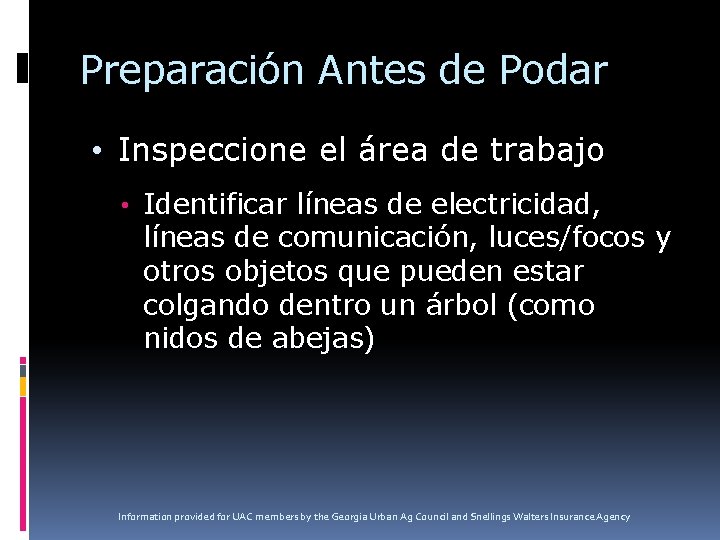 Preparación Antes de Podar

• Inspeccione el área de trabajo

• Identificar líneas de electricidad, líneas de comunicación, luces/focos y otros objetos que pueden estar colgando dentro un árbol (como nidos de abejas)

Information provided for UAC members by the Georgia Urban Ag Council and Snellings Walters Insurance Agency